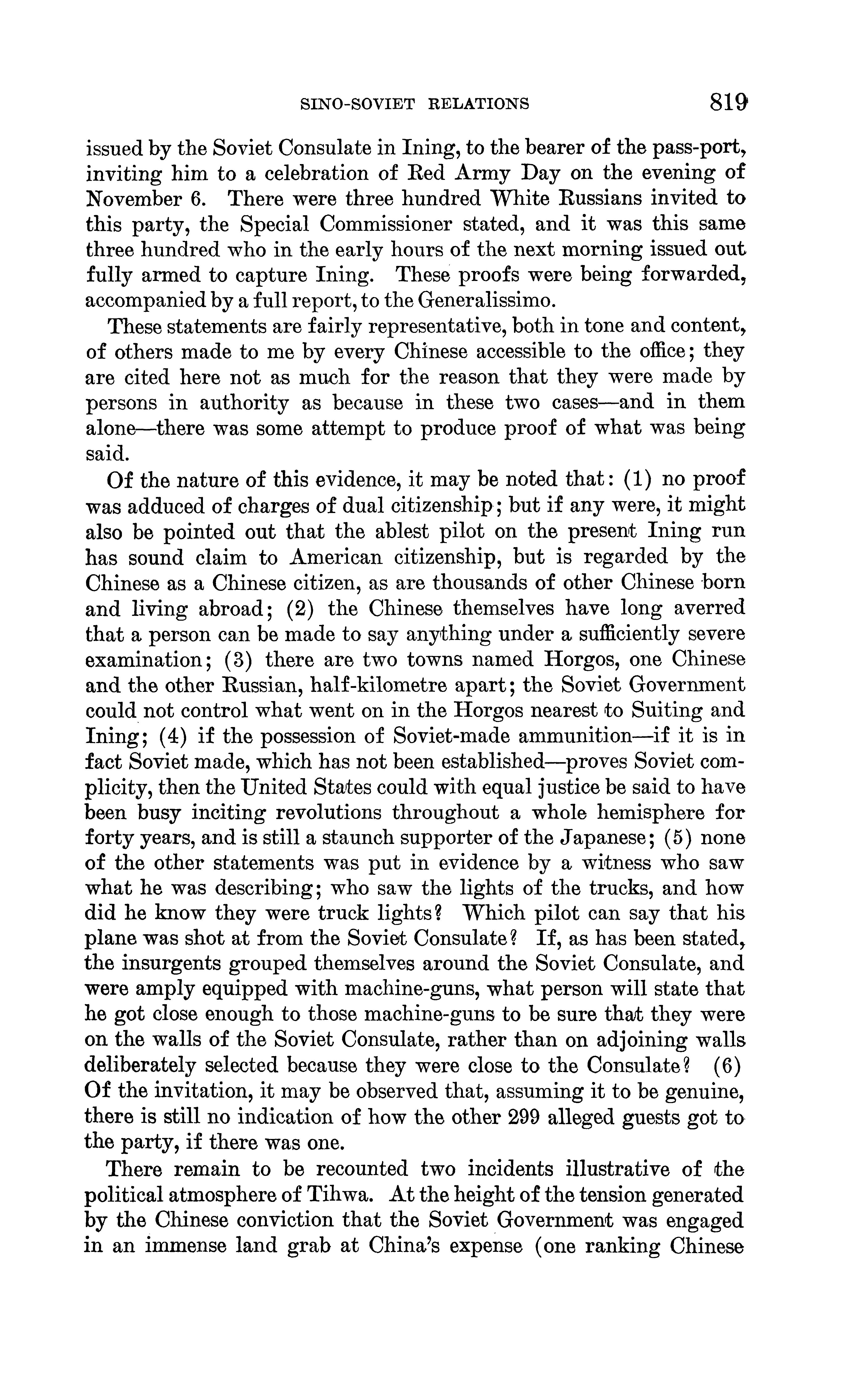 SINO-SOVIET RELATIONS 819

issued by the Soviet Consulate in Ining, to the bearer of the pass-port, inviting him to a celebration of Red Army Day on the evening of November 6. There were three hundred White Russians invited to this party, the Special Commissioner stated, and it was this same three hundred who in the early hours of the next morning issued out fully armed to capture Ining. These proofs were being forwarded, accompanied by a full report, to the Generalissimo.

These statements are fairly representative, both in tone and content, of others made to me by every Chinese accessible to the office; they are cited here not as much for the reason that they were made by persons in authority as because in these two cases—and in them alone—there was some attempt to produce proof of what was being said.

Of the nature of this evidence, it may be noted that: (1) no proof was adduced of charges of dual citizenship; but if any were, it might also be pointed out that the ablest pilot on the present Ining run has sound claim to American citizenship, but is regarded by the Chinese as a Chinese citizen, as are thousands of other Chinese born and living abroad; (2) the Chinese themselves have long averred that a person can be made to say anything under a sufficiently severe examination; (3) there are two towns named Horgos, one Chinese and the other Russian, half-kilometre apart; the Soviet Government could not control what went on in the Horgos nearest to Suiting and Ining; (4) if the possession of Soviet-made ammunition—if it is in fact Soviet made, which has not been established—proves Soviet complicity, then the United States could with equal justice be said to have been busy inciting revolutions throughout a whole hemisphere for forty years, and is still a staunch supporter of the Japanese; (5) none of the other statements was put in evidence by a witness who saw what he was describing; who saw the lights of the trucks, and how did he know they were truck lights? Which pilot can say that his plane was shot at from the Soviet Consulate? If, as has been stated, the insurgents grouped themselves around the Soviet Consulate, and were amply equipped with machine-guns, what person will state that he got close enough to those machine-guns to be sure that they were on the walls of the Soviet Consulate, rather than on adjoining walls deliberately selected because they were close to the Consulate? (6) Of the invitation, it may be observed that, assuming it to be genuine, there is still no indication of how the other 299 alleged guests got to the party, if there was one.

There remain to be recounted two incidents illustrative of the political atmosphere of Tihwa. At the height of the tension generated by the Chinese conviction that the Soviet Government was engaged in an immense land grab at China's expense (one ranking Chinese